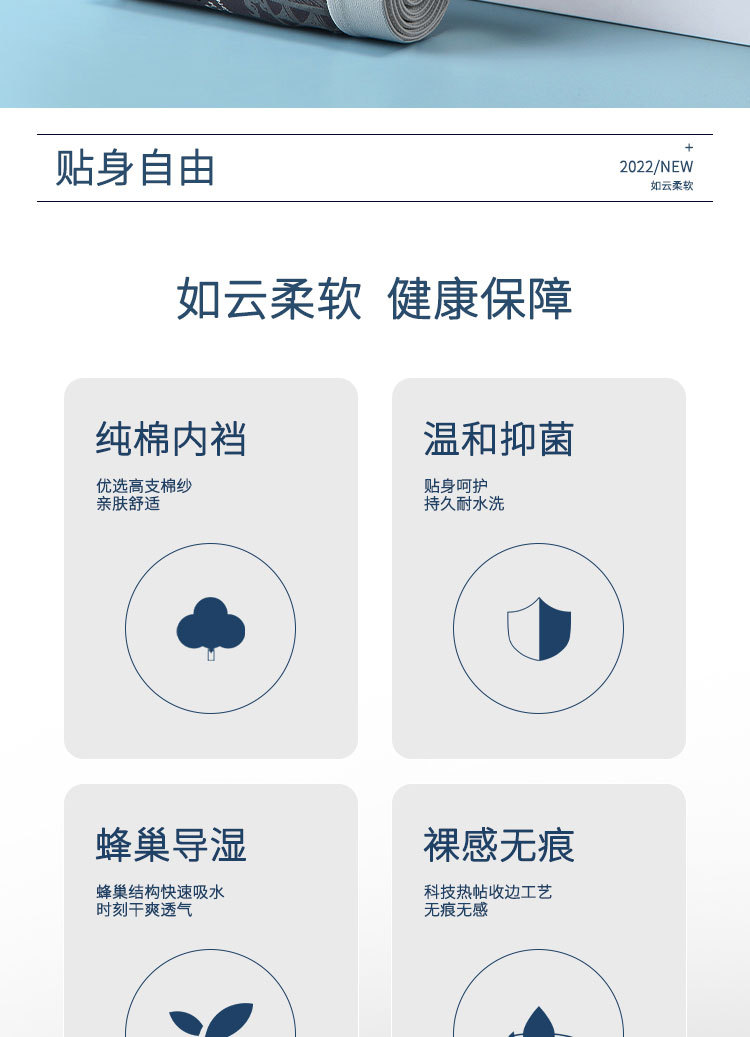 贴身自由

+
2022/NEW
如云柔软

如云柔软 健康保障

纯棉内裆

优选高支棉纱
亲肤舒适

温和抑菌

贴身呵护
持久耐水洗

蜂巢导湿

蜂巢结构快速吸水
时刻干爽透气

裸感无痕

科技热帖收边工艺
无痕无感